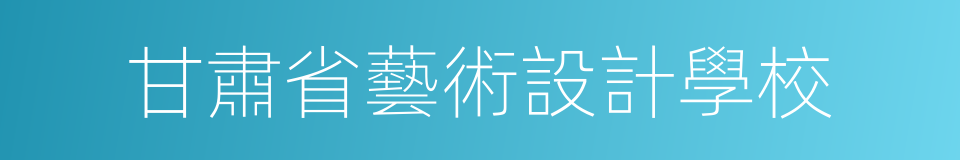 甘肅省藝術設計學校